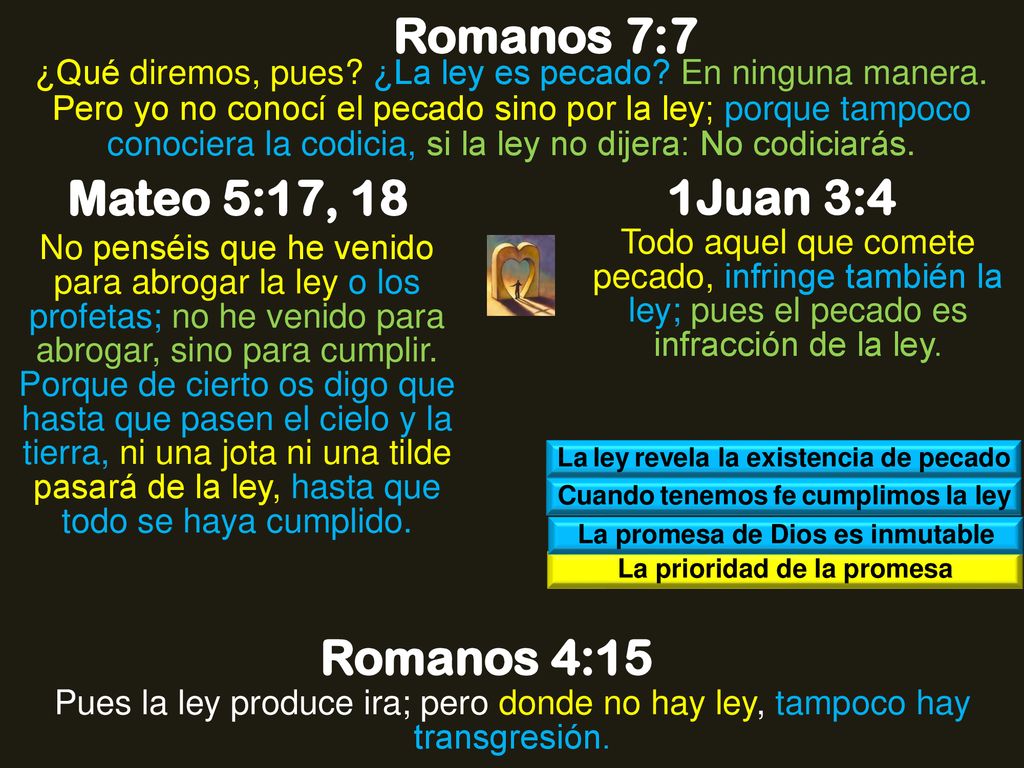 Romanos 7:7

¿Qué diremos, pues? ¿La ley es pecado? En ninguna manera. Pero yo no conocí el pecado sino por la ley; porque tampoco conociera la codicia, si la ley no dijera: No codiciarás.

Mateo 5:17, 18

No penséis que he venido para abrogar la ley o los profetas; no he venido para abrogar, sino para cumplir. Porque de cierto os digo que hasta que pasen el cielo y la tierra, ni una jota ni una tilde pasará de la ley, hasta que todo se haya cumplido.

1Juan 3:4

Todo aquel que comete pecado, infringe también la ley; pues el pecado es infracción de la ley.

La ley revela la existencia de pecado

Cuando tenemos fe cumplimos la ley

La promesa de Dios es inmutable

La prioridad de la promesa

Romanos 4:15

Pues la ley produce ira; pero donde no hay ley, tampoco hay transgresión.